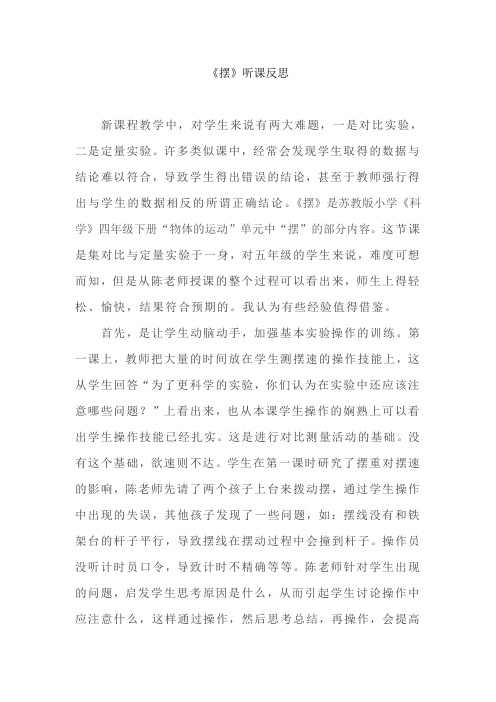 《摆》听课反思

新课程教学中，对学生来说有两大难题，一是对比实验，二是定量实验。许多类似课中，经常会发现学生取得的数据与结论难以符合，导致学生得出错误的结论，甚至于教师强行得出与学生的数据相反的所谓正确结论。《摆》是苏教版小学《科学》四年级下册“物体的运动”单元中“摆”的部分内容。这节课是集对比与定量实验于一身，对五年级的学生来说，难度可想而知，但是从陈老师授课的整个过程可以看出来，师生上得轻松、愉快，结果符合预期的。我认为有些经验值得借鉴。

首先，是让学生动脑动手，加强基本实验操作的训练。第一课上，教师把大量的时间放在学生测摆速的操作技能上，这从学生回答“为了更科学的实验，你们认为在实验中还应该注意哪些问题？”上看出来，也从本课学生操作的娴熟上可以看出学生操作技能已经扎实。这是进行对比测量活动的基础。没有这个基础，欲速则不达。学生在第一课时研究了摆重对摆速的影响，陈老师先请了两个孩子上台来拨动摆，通过学生操作中出现的失误，其他孩子发现了一些问题，如：摆线没有和铁架台的杆子平行，导致摆线在摆动过程中会撞到杆子。操作员没听计时员口令，导致计时不精确等等。陈老师针对学生出现的问题，启发学生思考原因是什么，从而引起学生讨论操作中应注意什么，这样通过操作，然后思考总结，再操作，会提高